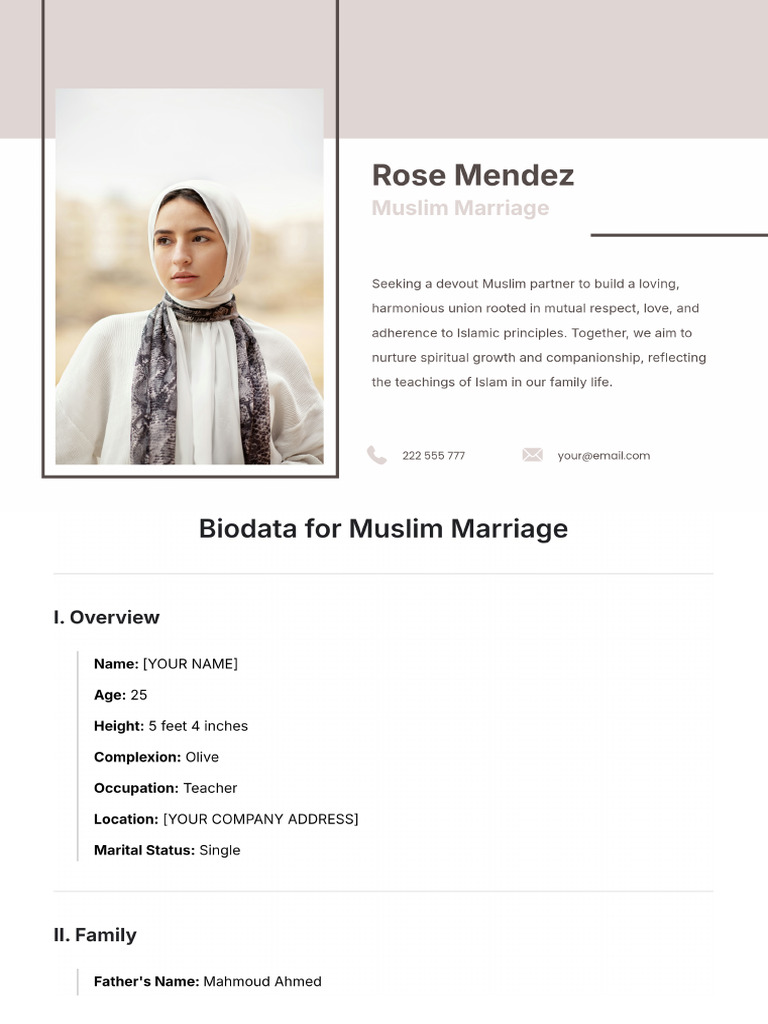 Rose Mendez

Muslim Marriage

Seeking a devout Muslim partner to build a loving, harmonious union rooted in mutual respect, love, and adherence to Islamic principles. Together, we aim to nurture spiritual growth and companionship, reflecting the teachings of Islam in our family life.

222 555 777

your@email.com

Biodata for Muslim Marriage

I. Overview

Name: [YOUR NAME]

Age: 25

Height: 5 feet 4 inches

Complexion: Olive

Occupation: Teacher

Location: [YOUR COMPANY ADDRESS]

Marital Status: Single

II. Family

Father's Name: Mahmoud Ahmed